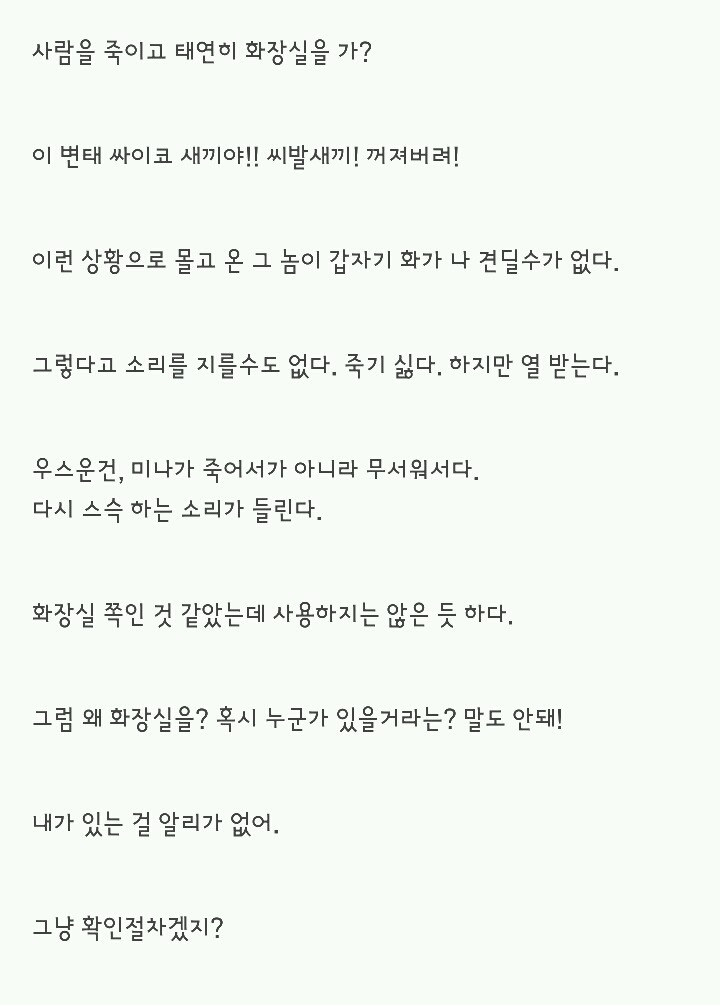 사람을 죽이고 태연히 화장실을 가?

이 변태 싸이코 새끼야!! 씨발새끼! 꺼져버려!

이런 상황으로 몰고 온 그 놈이 갑자기 화가 나 견딜수가 없다.

그렇다고 소리를 지를수도 없다. 죽기 싫다. 하지만 열 받는다.

우스운건, 미나가 죽어서가 아니라 무서워서다.
다시 스슥 하는 소리가 들린다.

화장실 쪽인 것 같았는데 사용하지는 않은 듯 하다.

그럼 왜 화장실을? 혹시 누군가 있을거라는? 말도 안돼!

내가 있는 걸 알리가 없어.

그냥 확인절차겠지?